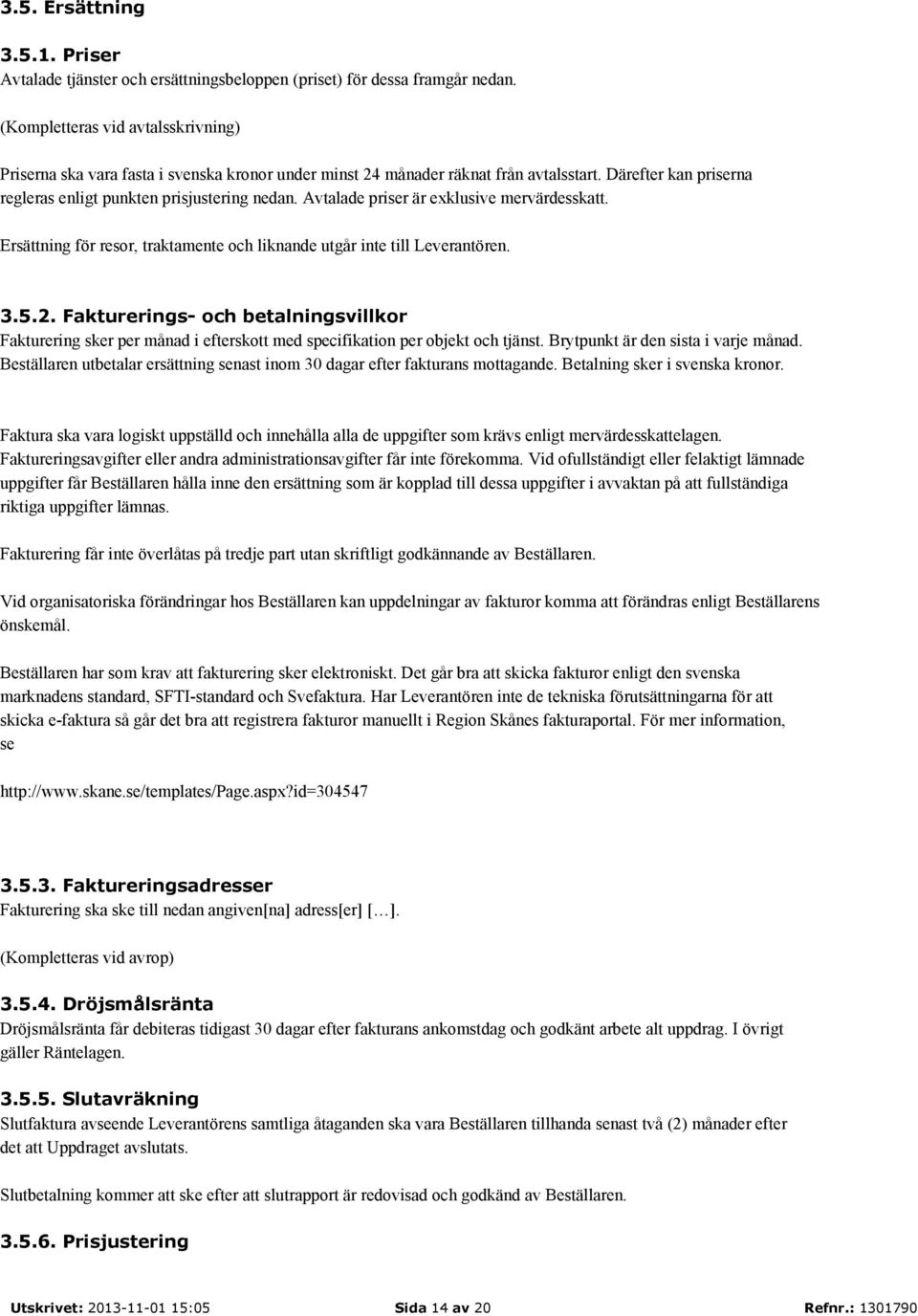 3.5. Ersättning

3.5.1. Priser
Avtalade tjänster och ersättningsbeloppen (priset) för dessa framgår nedan.

(Kompletteras vid avtalsskrivning)

Priserna ska vara fasta i svenska kronor under minst 24 månader räknat från avtalsstart. Därefter kan priserna regleras enligt punkten prisjustering nedan. Avtalade priser är exklusive mervärdesskatt.

Ersättning för resor, traktamente och liknande utgår inte till Leverantören.

3.5.2. Fakturerings- och betalningsvillkor
Fakturering sker per månad i efterskott med specifikation per objekt och tjänst. Brytpunkt är den sista i varje månad. Beställaren utbetalar ersättning senast inom 30 dagar efter fakturans mottagande. Betalning sker i svenska kronor.

Faktura ska vara logiskt uppställd och innehålla alla de uppgifter som krävs enligt mervärdesskattelagen. Faktureringsavgifter eller andra administrationsavgifter får inte förekomma. Vid ofullständigt eller felaktigt lämnade uppgifter får Beställaren hålla inne den ersättning som är kopplad till dessa uppgifter i avvaktan på att fullständiga riktiga uppgifter lämnas.

Fakturering får inte överlåtas på tredje part utan skriftligt godkännande av Beställaren.

Vid organisatoriska förändringar hos Beställaren kan uppdelningar av fakturor komma att förändras enligt Beställarens önskemål.

Beställaren har som krav att fakturering sker elektroniskt. Det går bra att skicka fakturor enligt den svenska marknadens standard, SFTI-standard och Svefaktura. Har Leverantören inte de tekniska förutsättningarna för att skicka e-faktura så går det bra att registrera fakturor manuellt i Region Skånes fakturaportal. För mer information, se

http://www.skane.se/templates/Page.aspx?id=304547

3.5.3. Faktureringsadresser
Fakturering ska ske till nedan angiven[na] adress[er] […].

(Kompletteras vid avrop)

3.5.4. Dröjsmålsränta
Dröjsmålsränta får debiteras tidigast 30 dagar efter fakturans ankomstdag och godkänt arbete alt uppdrag. I övrigt gäller Räntelagen.

3.5.5. Slutavräkning
Slutfaktura avseende Leverantörens samtliga åtaganden ska vara Beställaren tillhanda senast två (2) månader efter det att Uppdraget avslutats.

Slutbetalning kommer att ske efter att slutrapport är redovisad och godkänd av Beställaren.

3.5.6. Prisjustering

Utskrivet: 2013-11-01 15:05 Sida 14 av 20 Refnr.: 1301790